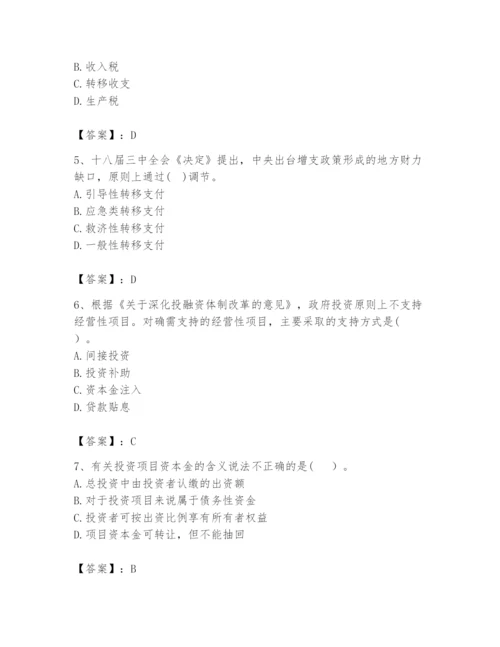 B. 收入税
C. 转移收支
D. 生产税

【答案】：D

5、十八届三中全会《决定》提出，中央出台增支政策形成的地方财力缺口，原则上通过( )调节。
A. 引导性转移支付
B. 应急类转移支付
C. 救济性转移支付
D. 一般性转移支付

【答案】：D

6、根据《关于深化投融资体制改革的意见》，政府投资原则上不支持经营性项目。对确需支持的经营性项目，主要采取的支持方式是( )。
A. 间接投资
B. 投资补助
C. 资本金注入
D. 贷款贴息

【答案】：C

7、有关投资项目资本金的含义说法不正确的是( )。
A. 总投资中由投资者认缴的出资额
B. 对于投资项目来说属于债务性资金
C. 投资者可按出资比例享有所有者权益
D. 项目资本金可转让，但不能抽回

【答案】：B